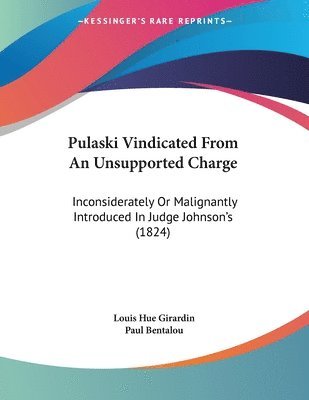 —KESSINGER'S RARE REPRINTS—

Pulaski Vindicated From An Unsupported Charge

Inconsiderately Or Malignantly Introduced In Judge Johnson's (1824)

Louis Hue Girardin
Paul Bentalou